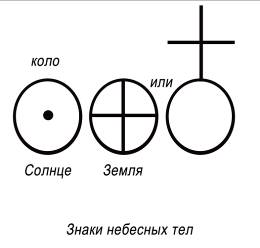 коло

или

Солнце

Земля

Знаки небесных тел